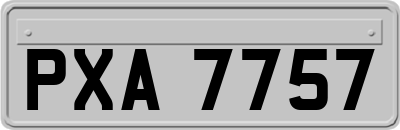 PXA 7757